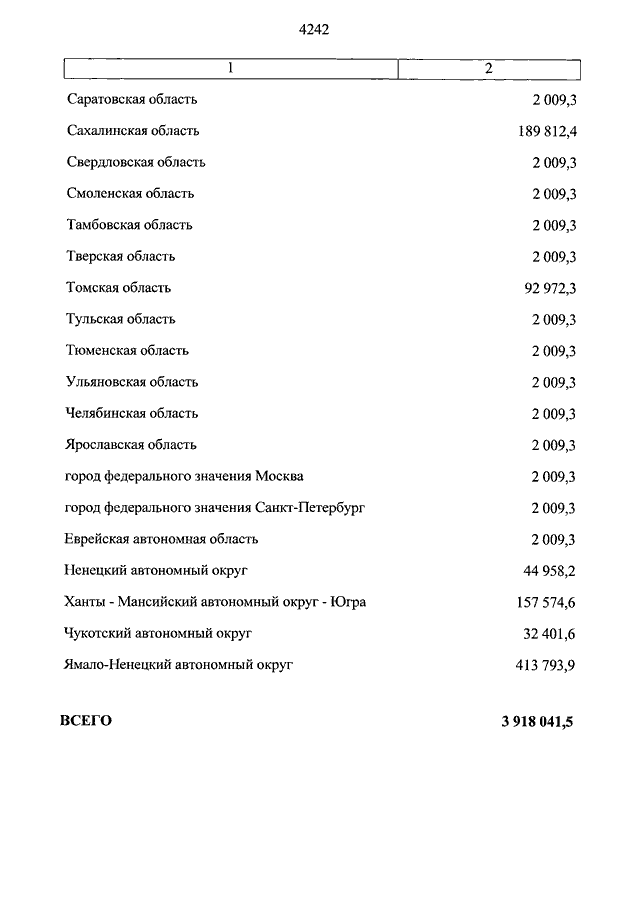 4242

| 1 | 2 |
|---|---|
| Саратовская область | 2 009,3 |
| Сахалинская область | 189 812,4 |
| Свердловская область | 2 009,3 |
| Смоленская область | 2 009,3 |
| Тамбовская область | 2 009,3 |
| Тверская область | 2 009,3 |
| Томская область | 92 972,3 |
| Тульская область | 2 009,3 |
| Тюменская область | 2 009,3 |
| Ульяновская область | 2 009,3 |
| Челябинская область | 2 009,3 |
| Ярославская область | 2 009,3 |
| город федерального значения Москва | 2 009,3 |
| город федерального значения Санкт-Петербург | 2 009,3 |
| Еврейская автономная область | 2 009,3 |
| Ненецкий автономный округ | 44 958,2 |
| Ханты - Мансийский автономный округ - Югра | 157 574,6 |
| Чукотский автономный округ | 32 401,6 |
| Ямало-Ненецкий автономный округ | 413 793,9 |
| **ВСЕГО** | **3 918 041,5** |